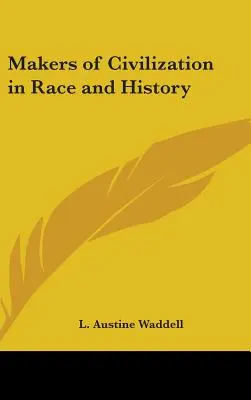 Makers of Civilization in Race and History

L. Austine Waddell